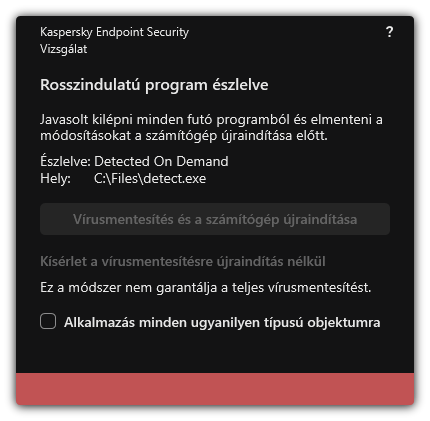 Kaspersky Endpoint Security
Vizsgálat

?

Rosszindulatú program észlelve

Javasolt kilépni minden futó programból és elmenteni a módosításokat a számítógép újraindítása előtt.

Észlelve: Detected On Demand
Hely: C:\Files\detect.exe

Vírusmentesítés és a számítógép újraindítása

Kísérlet a vírusmentesítésre újraindítás nélkül

Ez a módszer nem garantálja a teljes vírusmentesítést.

Alkalmazás minden ugyanilyen típusú objektumra